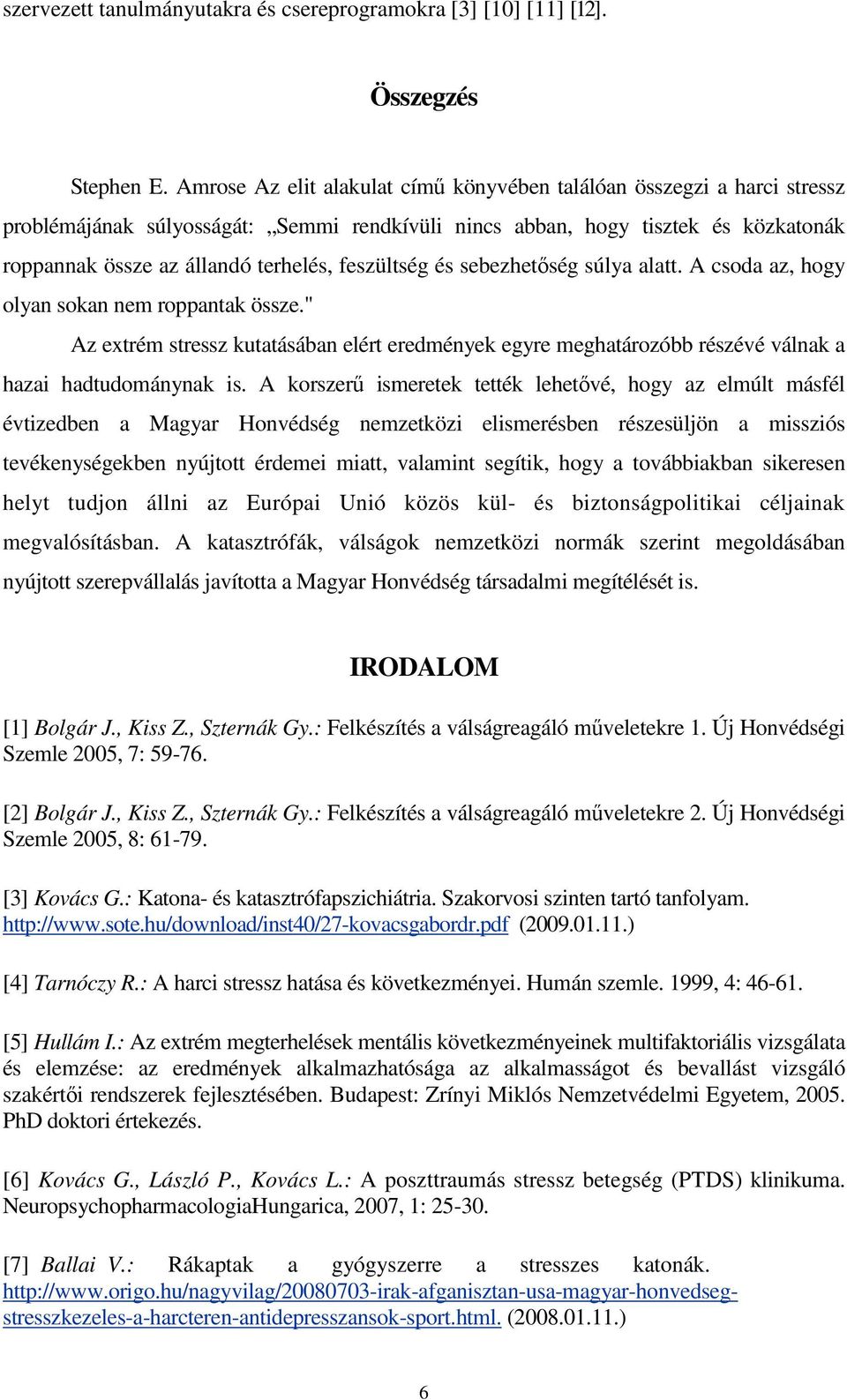 szervezett tanulmányutakra és csereprogramokra [3] [10] [11] [12].

Összegzés

Stephen E. Amrose Az elit alakulat című könyvében találóan összegzi a harci stressz problémájának súlyosságát: „Semmi rendkívüli nincs abban, hogy tisztek és közkatonák roppannak össze az állandó terhelés, feszültség és sebezhetőség súlya alatt. A csoda az, hogy olyan sokan nem roppantak össze."

Az extrém stressz kutatásában elért eredmények egyre meghatározóbb részévé válnak a hazai hadtudománynak is. A korszerű ismeretek tették lehetővé, hogy az elmúlt másfél évtizedben a Magyar Honvédség nemzetközi elismerésben részesüljön a missziós tevékenységekben nyújtott érdemei miatt, valamint segítik, hogy a továbbiakban sikeresen helyt tudjon állni az Európai Unió közös kül- és biztonságpolitikai céljainak megvalósításban. A katasztrófák, válságok nemzetközi normák szerint megoldásában nyújtott szerepvállalás javította a Magyar Honvédség társadalmi megítélését is.

IRODALOM

[1] Bolgár J., Kiss Z., Szternák Gy.: Felkészítés a válságreagáló műveletekre 1. Új Honvédségi Szemle 2005, 7: 59-76.

[2] Bolgár J., Kiss Z., Szternák Gy.: Felkészítés a válságreagáló műveletekre 2. Új Honvédségi Szemle 2005, 8: 61-79.

[3] Kovács G.: Katona- és katasztrófapszichiátria. Szakorvosi szinten tartó tanfolyam. http://www.sote.hu/download/inst40/27-kovacsgabordr.pdf (2009.01.11.)

[4] Tarnóczy R.: A harci stressz hatása és következményei. Humán szemle. 1999, 4: 46-61.

[5] Hullám I.: Az extrém megterhelések mentális következményeinek multifaktoriális vizsgálata és elemzése: az eredmények alkalmazhatósága az alkalmasságot és bevallást vizsgáló szakértői rendszerek fejlesztésében. Budapest: Zrínyi Miklós Nemzetvédelmi Egyetem, 2005. PhD doktori értekezés.

[6] Kovács G., László P., Kovács L.: A poszttraumás stressz betegség (PTDS) klinikuma. NeuropsychopharmacologiaHungarica, 2007, 1: 25-30.

[7] Ballai V.: Rákaptak a gyógyszerre a stresszes katonák. http://www.origo.hu/nagyvilag/20080703-irak-afganisztan-usa-magyar-honvedseg-stresszkezeles-a-harcteren-antidepresszansok-sport.html. (2008.01.11.)

6